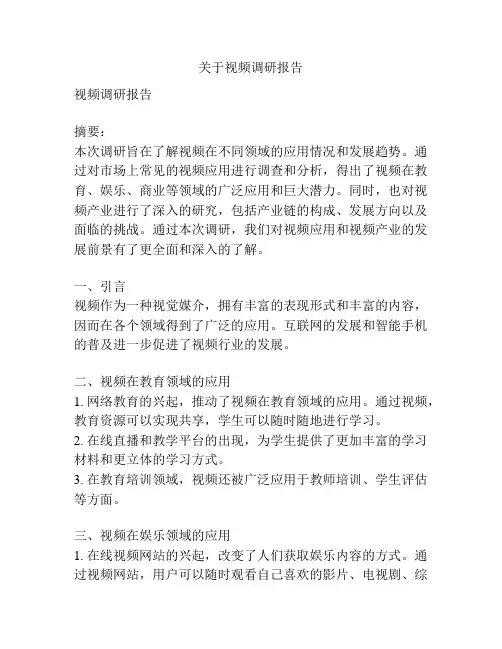 关于视频调研报告

视频调研报告

摘要：
本次调研旨在了解视频在不同领域的应用情况和发展趋势。通过对市场上常见的视频应用进行调查和分析，得出了视频在教育、娱乐、商业等领域的广泛应用和巨大潜力。同时，也对视频产业进行了深入的研究，包括产业链的构成、发展方向以及面临的挑战。通过本次调研，我们对视频应用和视频产业的发展前景有了更全面和深入的了解。

一、引言
视频作为一种视觉媒介，拥有丰富的表现形式和丰富的内容，因而在各个领域得到了广泛的应用。互联网的发展和智能手机的普及进一步促进了视频行业的发展。

二、视频在教育领域的应用
1. 网络教育的兴起，推动了视频在教育领域的应用。通过视频，教育资源可以实现共享，学生可以随时随地进行学习。
2. 在线直播和教学平台的出现，为学生提供了更加丰富的学习材料和更立体的学习方式。
3. 在教育培训领域，视频还被广泛应用于教师培训、学生评估等方面。

三、视频在娱乐领域的应用
1. 在线视频网站的兴起，改变了人们获取娱乐内容的方式。通过视频网站，用户可以随时观看自己喜欢的影片、电视剧、综